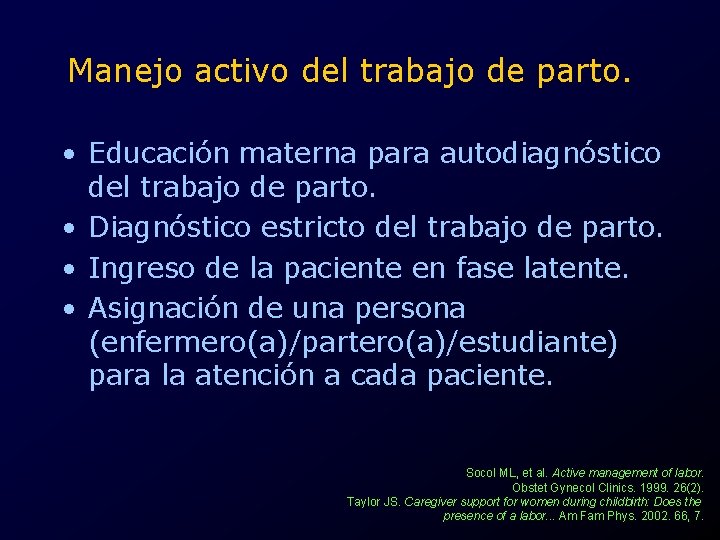 Manejo activo del trabajo de parto.

• Educación materna para autodiagnóstico del trabajo de parto.
• Diagnóstico estricto del trabajo de parto.
• Ingreso de la paciente en fase latente.
• Asignación de una persona (enfermero(a)/partero(a)/estudiante) para la atención a cada paciente.

Socol ML, et al. Active management of labor. Obstet Gynecol Clinics. 1999. 26(2).
Taylor JS. Caregiver support for women during childbirth: Does the presence of a labor... Am Fam Phys. 2002. 66, 7.